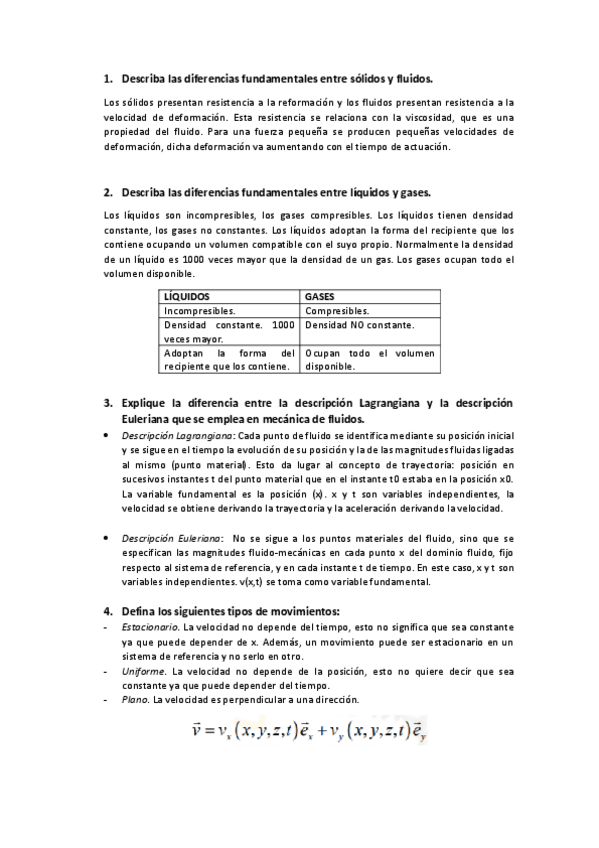 1. Describa las diferencias fundamentales entre sólidos y fluidos.

Los sólidos presentan resistencia a la reformación y los fluidos presentan resistencia a la velocidad de deformación. Esta resistencia se relaciona con la viscosidad, que es una propiedad del fluido. Para una fuerza pequeña se producen pequeñas velocidades de deformación, dicha deformación va aumentando con el tiempo de actuación.

2. Describa las diferencias fundamentales entre líquidos y gases.

Los líquidos son incompresibles, los gases compresibles. Los líquidos tienen densidad constante, los gases no constantes. Los líquidos adoptan la forma del recipiente que los contiene ocupando un volumen compatible con el suyo propio. Normalmente la densidad de un líquido es 1000 veces mayor que la densidad de un gas. Los gases ocupan todo el volumen disponible.

| LÍQUIDOS | GASES |
|---|---|
| Incompresibles. | Compresibles. |
| Densidad constante. 1000 veces mayor. | Densidad NO constante. |
| Adoptan la forma del recipiente que los contiene. | Ocupan todo el volumen disponible. |

3. Explique la diferencia entre la descripción Lagrangiana y la descripción Euleriana que se emplea en mecánica de fluidos.

• Descripción Lagrangiana: Cada punto de fluido se identifica mediante su posición inicial y se sigue en el tiempo la evolución de su posición y la de las magnitudes fluidas ligadas al mismo (punto material). Esto da lugar al concepto de trayectoria: posición en sucesivos instantes t del punto material que en el instante t0 estaba en la posición x0. La variable fundamental es la posición (x). x y t son variables independientes, la velocidad se obtiene derivando la trayectoria y la aceleración derivando la velocidad.

• Descripción Euleriana: No se sigue a los puntos materiales del fluido, sino que se especifican las magnitudes fluido-mecánicas en cada punto x del dominio fluido, fijo respecto al sistema de referencia, y en cada instante t de tiempo. En este caso, x y t son variables independientes. v(x,t) se toma como variable fundamental.

4. Defina los siguientes tipos de movimientos:
- Estacionario. La velocidad no depende del tiempo, esto no significa que sea constante ya que puede depender de x. Además, un movimiento puede ser estacionario en un sistema de referencia y no serlo en otro.
- Uniforme. La velocidad no depende de la posición, esto no quiere decir que sea constante ya que puede depender del tiempo.
- Plano. La velocidad es perpendicular a una dirección.

$\vec{v} = v_x(x,y,z,t)\vec{e}_x + v_y(x,y,z,t)\vec{e}_y$